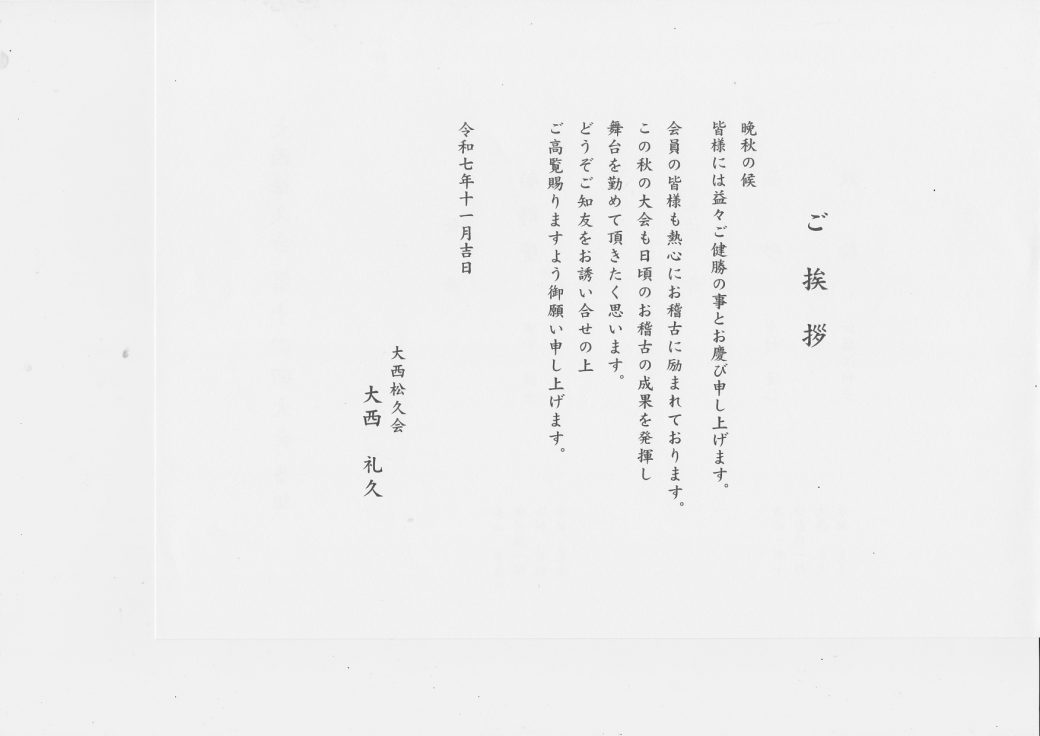 ご挨拶

晩秋の候

皆様には益々ご健勝の事とお慶び申し上げます。

会員の皆様も熱心にお稽古に励まれております。

この秋の大会も日頃のお稽古の成果を発揮し

舞台を勤めて頂きたく思います。

どうぞご知友をお誘い合せの上

ご高覧賜りますよう御願い申し上げます。

令和七年十一月吉日

大西松久会

大西 礼久